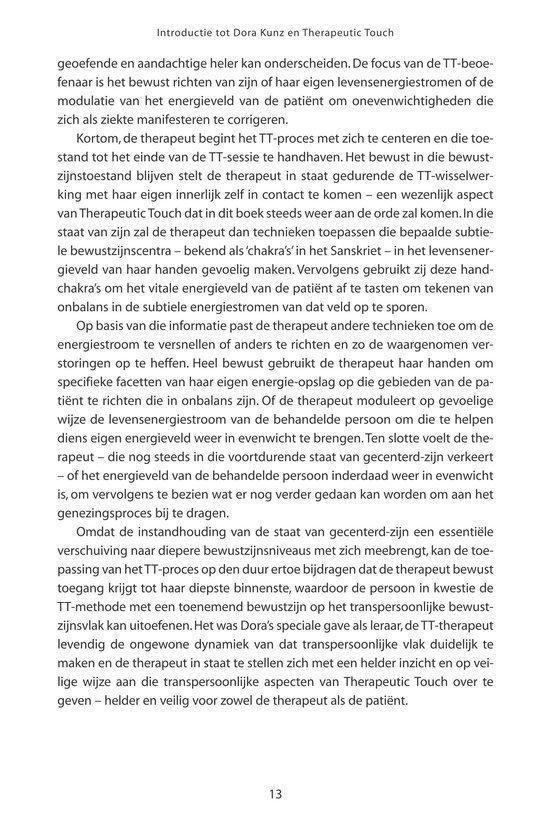 Introductie tot Dora Kunz en Therapeutic Touch

geoefende en aandachtige heler kan onderscheiden. De focus van de TT-beoefenaar is het bewust richten van zijn of haar eigen levensenergiestromen of de modulatie van het energieveld van de patiënt om onevenwichtigheden die zich als ziekte manifesteren te corrigeren.

Kortom, de therapeut begint het TT-proces met zich te centeren en die toestand tot het einde van de TT-sessie te handhaven. Het bewust in die bewustzijnstoestand blijven stelt de therapeut in staat gedurende de TT-wisselwerking met haar eigen innerlijk zelf in contact te komen – een wezenlijk aspect van Therapeutic Touch dat in dit boek steeds weer aan de orde zal komen. In die staat van zijn zal de therapeut dan technieken toepassen die bepaalde subtiele bewustzijnscentra – bekend als 'chakra's' in het Sanskriet – in het levensenergieveld van haar handen gevoelig maken. Vervolgens gebruikt zij deze handchakra's om het vitale energieveld van de patiënt af te tasten om tekenen van onbalans in de subtiele energiestromen van dat veld op te sporen.

Op basis van die informatie past de therapeut andere technieken toe om de energiestroom te versnellen of anders te richten en zo de waargenomen verstoringen op te heffen. Heel bewust gebruikt de therapeut haar handen om specifieke facetten van haar eigen energie-opslag op die gebieden van de patiënt te richten die in onbalans zijn. Of de therapeut moduleert op gevoelige wijze de levensenergiestroom van de behandelde persoon om die te helpen diens eigen energieveld weer in evenwicht te brengen. Ten slotte voelt de therapeut – die nog steeds in die voortdurende staat van gecenterd-zijn verkeert – of het energieveld van de behandelde persoon inderdaad weer in evenwicht is, om vervolgens te bezien wat er nog verder gedaan kan worden om aan het genezingsproces bij te dragen.

Omdat de instandhouding van de staat van gecenterd-zijn een essentiële verschuiving naar diepere bewustzijnsniveaus met zich meebrengt, kan de toepassing van het TT-proces op den duur ertoe bijdragen dat de therapeut bewust toegang krijgt tot haar diepste binnenste, waardoor de persoon in kwestie de TT-methode met een toenemend bewustzijn op het transpersoonlijke bewustzijnsvlak kan uitoefenen. Het was Dora's speciale gave als leraar, de TT-therapeut levendig de ongewone dynamiek van dat transpersoonlijke vlak duidelijk te maken en de therapeut in staat te stellen zich met een helder inzicht en op veilige wijze aan die transpersoonlijke aspecten van Therapeutic Touch over te geven – helder en veilig voor zowel de therapeut als de patiënt.

13